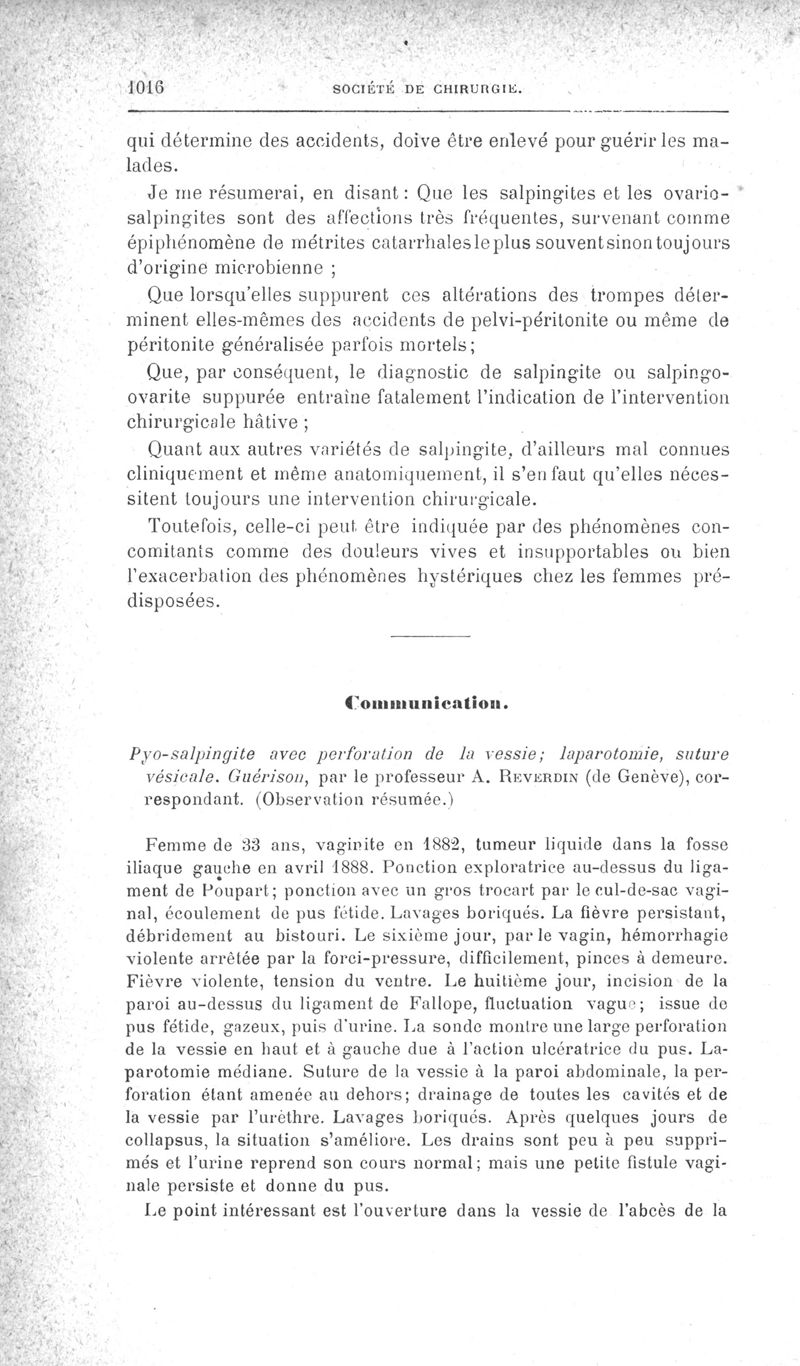 1016 SOCIÉTÉ DE CHIRURGIE.

qui détermine des accidents, doive être enlevé pour guérir les malades.

Je me résumerai, en disant : Que les salpingites et les ovario-salpingites sont des affections très fréquentes, survenant comme épiphénomène de métrites catarrhales le plus souvent sinon toujours d'origine microbienne ;

Que lorsqu'elles suppurent ces altérations des trompes déterminent elles-mêmes des accidents de pelvi-péritonite ou même de péritonite généralisée parfois mortels ;

Que, par conséquent, le diagnostic de salpingite ou salpingo-ovarite suppurée entraîne fatalement l'indication de l'intervention chirurgicale hâtive ;

Quant aux autres variétés de salpingite, d'ailleurs mal connues cliniquement et même anatomiquement, il s'en faut qu'elles nécessitent toujours une intervention chirurgicale.

Toutefois, celle-ci peut être indiquée par des phénomènes concomitants comme des douleurs vives et insupportables ou bien l'exacerbation des phénomènes hystériques chez les femmes prédisposées.

Communication.

Pyo-salpingite avec perforation de la vessie; laparotomie, suture vésicale. Guérison, par le professeur A. Reverdin (de Genève), correspondant. (Observation résumée.)

Femme de 33 ans, vaginite en 1882, tumeur liquide dans la fosse iliaque gauche en avril 1888. Ponction exploratrice au-dessus du ligament de Poupart; ponction avec un gros trocart par le cul-de-sac vaginal, écoulement de pus fétide. Lavages boriqués. La fièvre persistant, débridement au bistouri. Le sixième jour, par le vagin, hémorrhagie violente arrêtée par la forci-pressure, difficilement, pinces à demeure. Fièvre violente, tension du ventre. Le huitième jour, incision de la paroi au-dessus du ligament de Fallope, fluctuation vague; issue de pus fétide, gazeux, puis d'urine. La sonde montre une large perforation de la vessie en haut et à gauche due à l'action ulcératrice du pus. Laparotomie médiane. Suture de la vessie à la paroi abdominale, la perforation étant amenée au dehors; drainage de toutes les cavités et de la vessie par l'urèthre. Lavages boriqués. Après quelques jours de collapsus, la situation s'améliore. Les drains sont peu à peu supprimés et l'urine reprend son cours normal; mais une petite fistule vaginale persiste et donne du pus.

Le point intéressant est l'ouverture dans la vessie de l'abcès de la